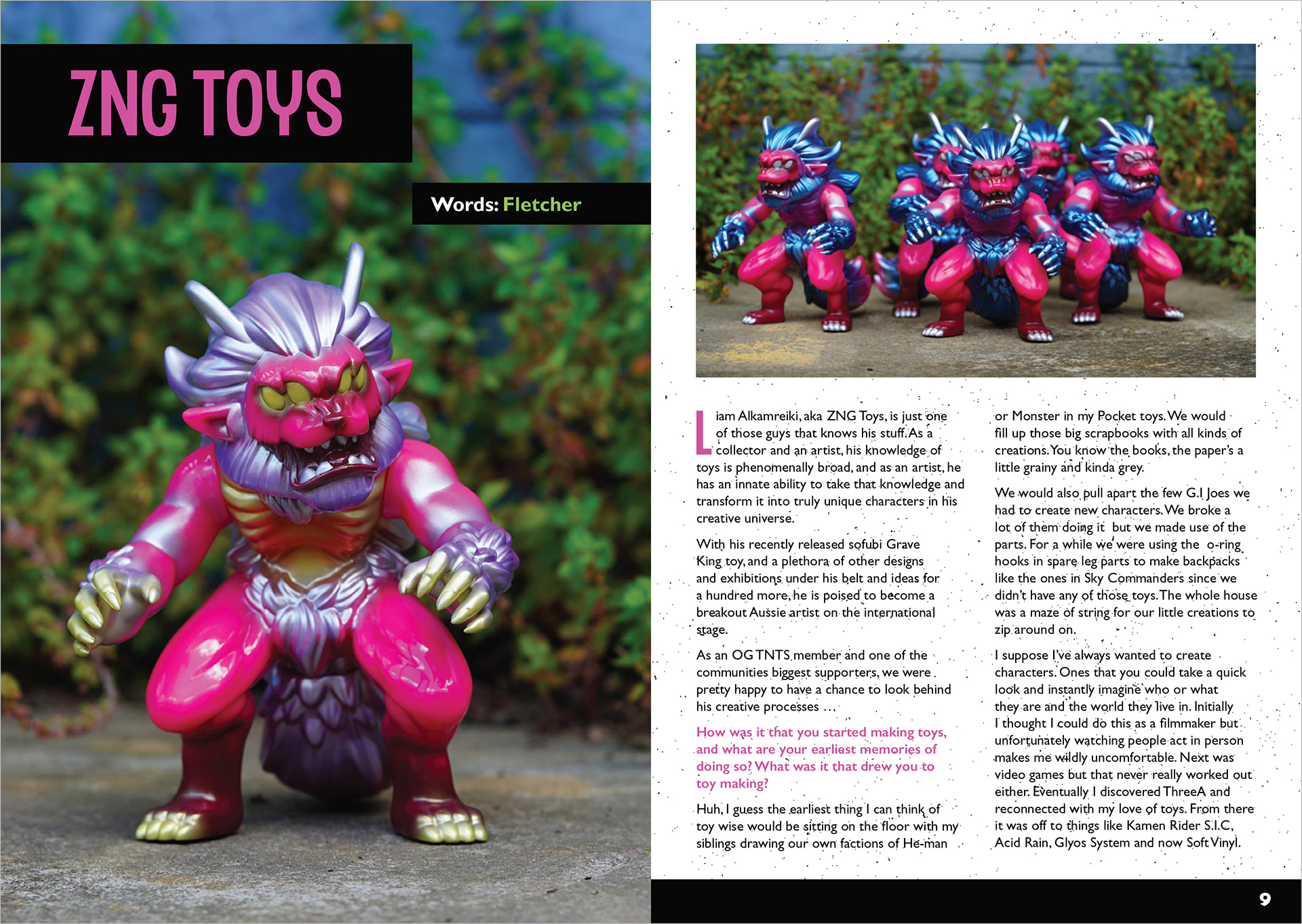 ZNG TOYS

Words: Fletcher

Liam Alkamreiki, aka ZNG Toys, is just one of those guys that knows his stuff. As a collector and an artist, his knowledge of toys is phenomenally broad, and as an artist, he has an innate ability to take that knowledge and transform it into truly unique characters in his creative universe.

With his recently released sofubi Grave King toy, and a plethora of other designs and exhibitions under his belt and ideas for a hundred more, he is poised to become a breakout Aussie artist on the international stage.

As an OG TNTS member and one of the communities biggest supporters, we were pretty happy to have a chance to look behind his creative processes ...

How was it that you started making toys, and what are your earliest memories of doing so? What was it that drew you to toy making?

Huh, I guess the earliest thing I can think of toy wise would be sitting on the floor with my siblings drawing our own factions of He-man or Monster in my Pocket toys. We would fill up those big scrapbooks with all kinds of creations. You know the books, the paper's a little grainy and kinda grey.

We would also pull apart the few G.I Joes we had to create new characters. We broke a lot of them doing it but we made use of the parts. For a while we were using the o-ring hooks in spare leg parts to make backpacks like the ones in Sky Commanders since we didn't have any of those toys. The whole house was a maze of string for our little creations to zip around on.

I suppose I've always wanted to create characters. Ones that you could take a quick look and instantly imagine who or what they are and the world they live in. Initially I thought I could do this as a filmmaker but unfortunately watching people act in person makes me wildly uncomfortable. Next was video games but that never really worked out either. Eventually I discovered ThreeA and reconnected with my love of toys. From there it was off to things like Kamen Rider S.I.C, Acid Rain, Glyos System and now Soft Vinyl.

9